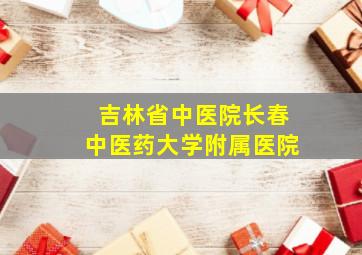 吉林省中医院长春
中医药大学附属医院